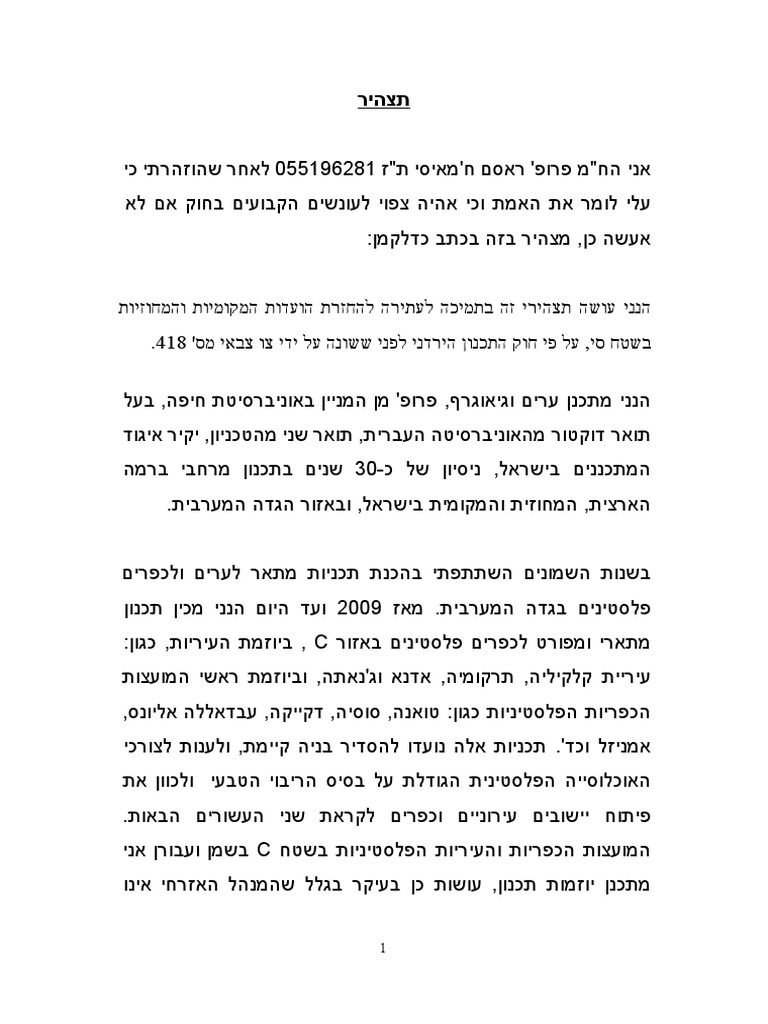 תצהיר

אני הח"מ פרופ' ראסם ח'מאיסי ת"ז 055196281 לאחר שהוזהרתי כי עלי לומר את האמת וכי אהיה צפוי לעונשים הקבועים בחוק אם לא אעשה כן, מצהיר בזה בכתב כדלקמן:

הנני עושה תצהירי זה בתמיכה לעתירה להחזרת הועדות המקומיות והמחוזיות בשטח סי, על פי חוק התכנון הירדני לפני ששונה על ידי צו צבאי מס' 418.

הנני מתכנן ערים וגיאוגרף, פרופ' מן המניין באוניברסיטת חיפה, בעל תואר דוקטור מהאוניברסיטה העברית, תואר שני מהטכניון, יקיר איגוד המתכננים בישראל, ניסיון של כ-30 שנים בתכנון מרחבי ברמה הארצית, המחוזית והמקומית בישראל, ובאזור הגדה המערבית.

בשנות השמונים השתתפתי בהכנת תכניות מתאר לערים ולכפרים פלסטינים בגדה המערבית. מאז 2009 ועד היום הנני מכין תכנון מתארי ומפורט לכפרים פלסטינים באזור C , ביוזמת העיריות, כגון: עיריית קלקיליה, תרקומיה, אדנא וג'נאתה, וביוזמת ראשי המועצות הכפריות הפלסטיניות כגון: טואנה, סוסיה, דקייקה, עבדאללה אליונס, אמניזל וכד'. תכניות אלה נועדו להסדיר בניה קיימת, ולענות לצורכי האוכלוסייה הפלסטינית הגודלת על בסיס הריבוי הטבעי ולכוון את פיתוח יישובים עירוניים וכפרים לקראת שני העשורים הבאות. המועצות הכפריות והעיריות הפלסטיניות בשטח C בשמן ועבורן אני מתכנן יוזמות תכנון, עושות כן בעיקר בגלל שהמנהל האזרחי אינו

1